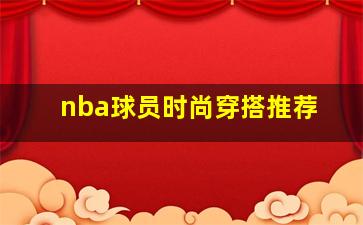 nba球员时尚穿搭推荐